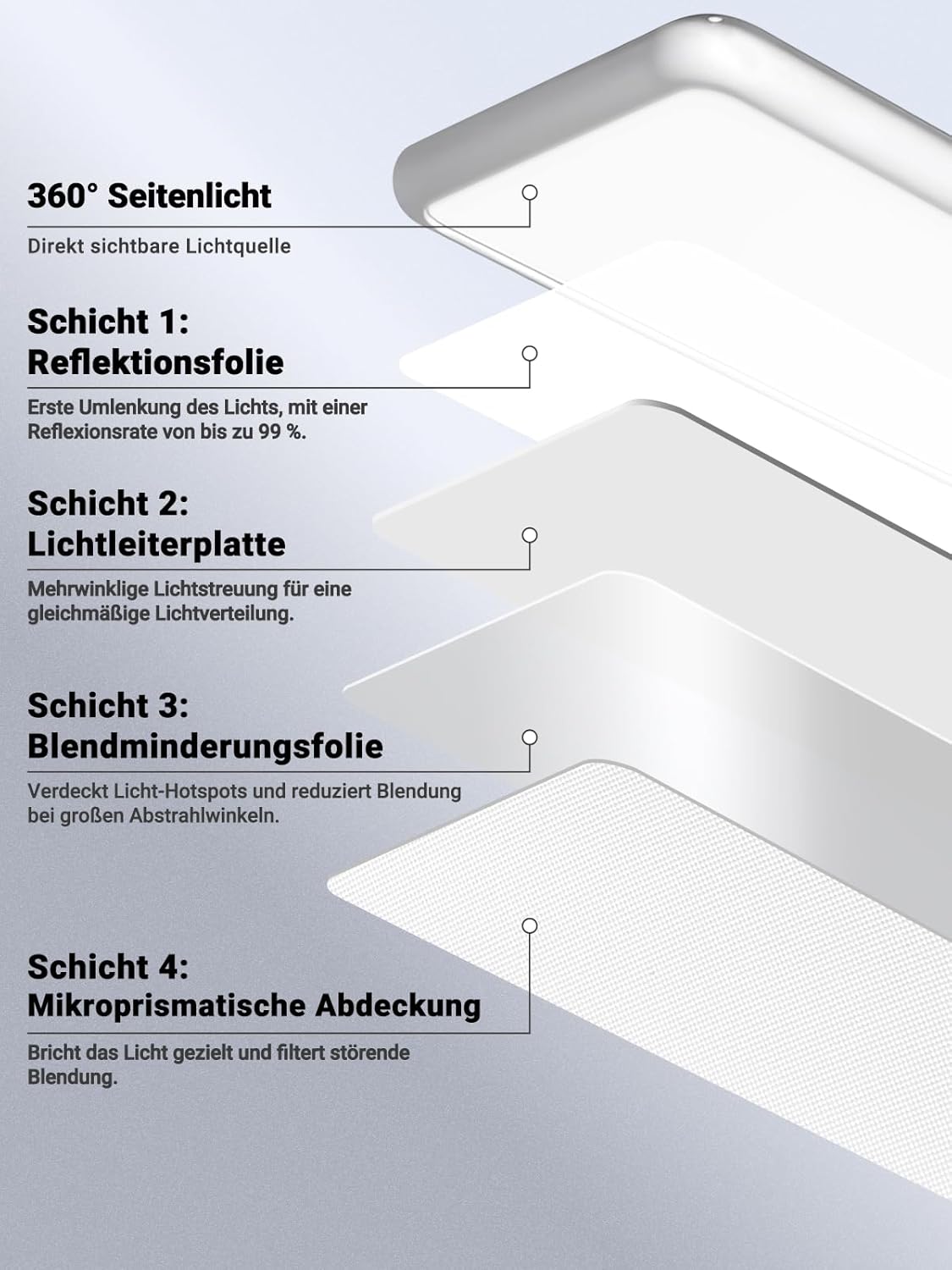 360° Seitenlicht

Direkt sichtbare Lichtquelle

Schicht 1:
Reflektionsfolie

Erste Umlenkung des Lichts, mit einer Reflexionsrate von bis zu 99 %.

Schicht 2:
Lichtleiterplatte

Mehrwinklige Lichtstreuung für eine gleichmäßige Lichtverteilung.

Schicht 3:
Blendminderungsfolie

Verdeckt Licht-Hotspots und reduziert Blendung bei großen Abstrahlwinkeln.

Schicht 4:
Mikroprismatische Abdeckung

Bricht das Licht gezielt und filtert störende Blendung.